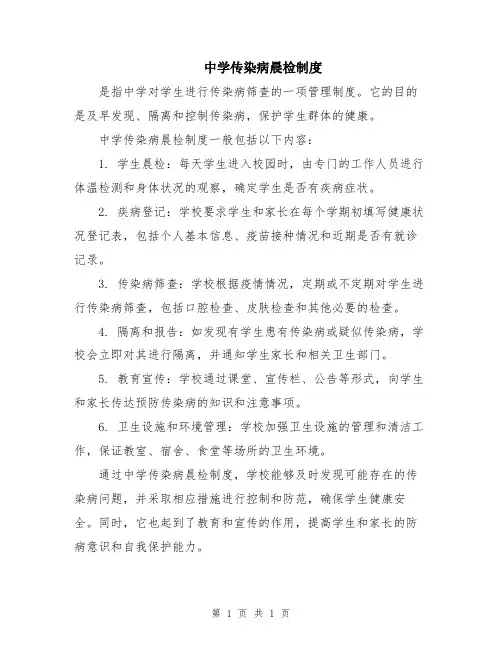 中学传染病晨检制度

是指中学对学生进行传染病筛查的一项管理制度。它的目的是及早发现、隔离和控制传染病，保护学生群体的健康。

中学传染病晨检制度一般包括以下内容：

1. 学生晨检：每天学生进入校园时，由专门的工作人员进行体温检测和身体状况的观察，确定学生是否有疾病症状。

2. 疾病登记：学校要求学生和家长在每个学期初填写健康状况登记表，包括个人基本信息、疫苗接种情况和近期是否有就诊记录。

3. 传染病筛查：学校根据疫情情况，定期或不定期对学生进行传染病筛查，包括口腔检查、皮肤检查和其他必要的检查。

4. 隔离和报告：如发现有学生患有传染病或疑似传染病，学校会立即对其进行隔离，并通知学生家长和相关卫生部门。

5. 教育宣传：学校通过课堂、宣传栏、公告等形式，向学生和家长传达预防传染病的知识和注意事项。

6. 卫生设施和环境管理：学校加强卫生设施的管理和清洁工作，保证教室、宿舍、食堂等场所的卫生环境。

通过中学传染病晨检制度，学校能够及时发现可能存在的传染病问题，并采取相应措施进行控制和防范，确保学生健康安全。同时，它也起到了教育和宣传的作用，提高学生和家长的防病意识和自我保护能力。

第 1 页 共 1 页